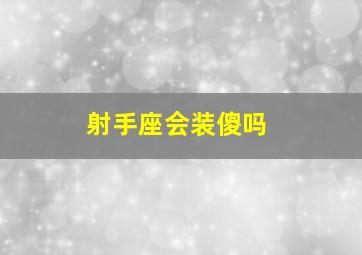 射手座会装傻吗